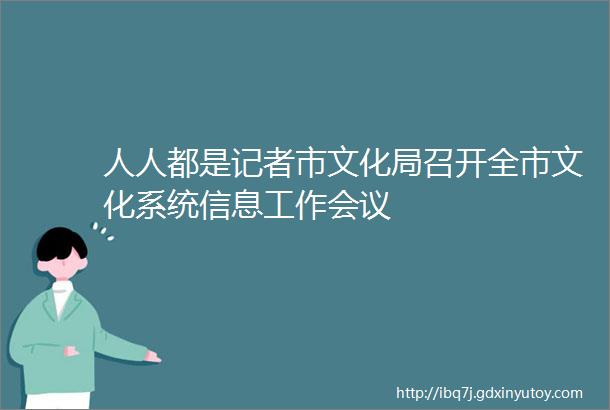 人人都是记者市文化局召开全市文化系统信息工作会议

http://ibq7j.gdxinyutoy.com